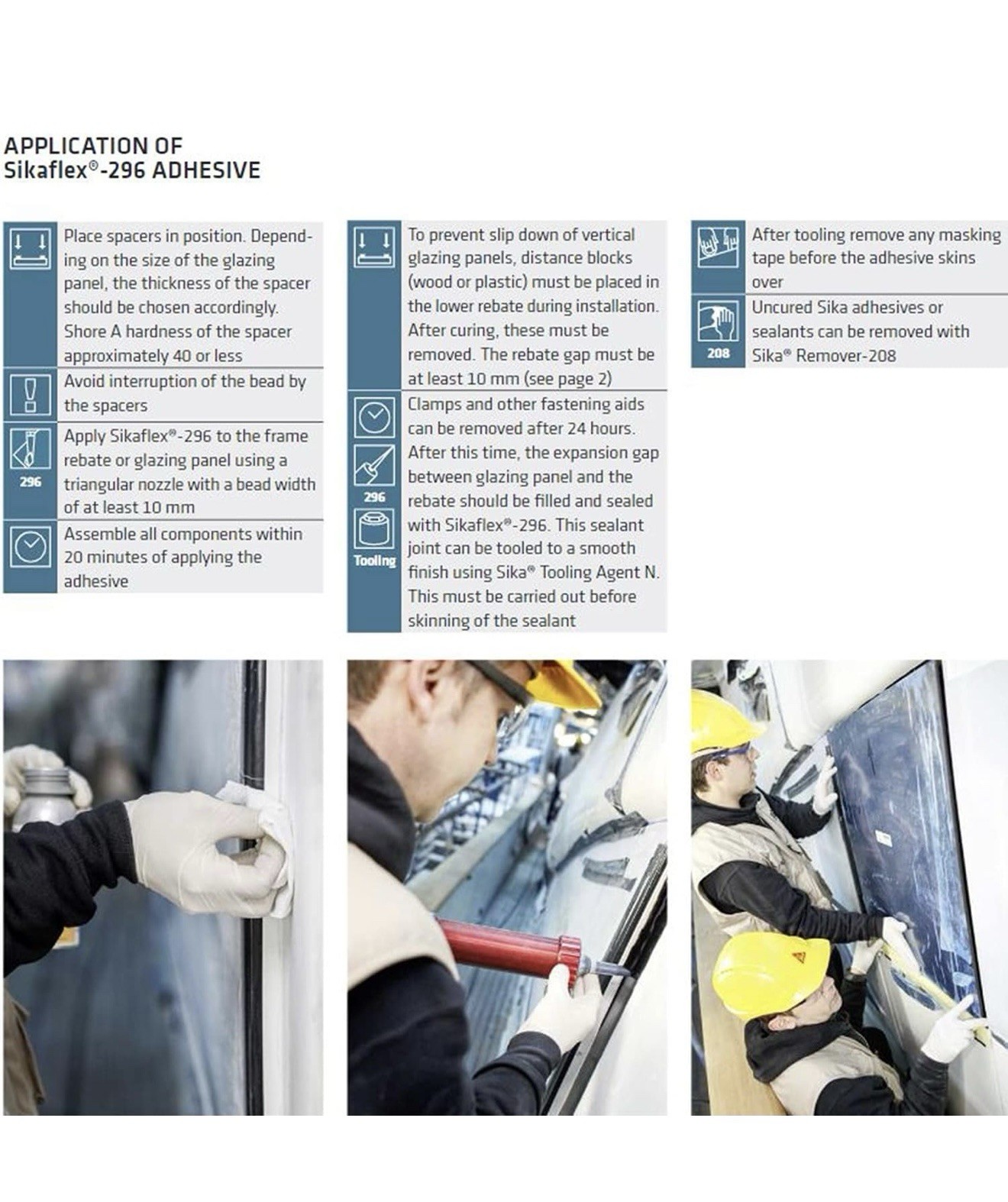 APPLICATION OF
Sikaflex®-296 ADHESIVE

Place spacers in position. Depending on the size of the glazing panel, the thickness of the spacer should be chosen accordingly. Shore A hardness of the spacer approximately 40 or less

Avoid interruption of the bead by the spacers

296

Apply Sikaflex®-296 to the frame rebate or glazing panel using a triangular nozzle with a bead width of at least 10 mm

Assemble all components within 20 minutes of applying the adhesive

To prevent slip down of vertical glazing panels, distance blocks (wood or plastic) must be placed in the lower rebate during installation. After curing, these must be removed. The rebate gap must be at least 10 mm (see page 2)

296

Tooling

Clamps and other fastening aids can be removed after 24 hours. After this time, the expansion gap between glazing panel and the rebate should be filled and sealed with Sikaflex®-296. This sealant joint can be tooled to a smooth finish using Sika® Tooling Agent N. This must be carried out before skinning of the sealant

After tooling remove any masking tape before the adhesive skins over

208

Uncured Sika adhesives or sealants can be removed with Sika® Remover-208